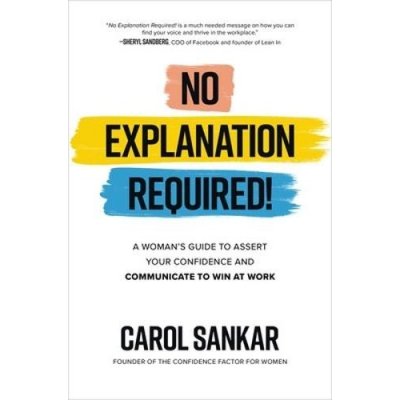 "No Explanation Required! is a much needed message on how you can find your voice and thrive in the workplace."
—SHERYL SANDBERG, COO of Facebook and founder of Lean In

NO
EXPLANATION
REQUIRED!

A WOMAN'S GUIDE TO ASSERT YOUR CONFIDENCE AND COMMUNICATE TO WIN AT WORK

CAROL SANKAR

FOUNDER OF THE CONFIDENCE FACTOR FOR WOMEN